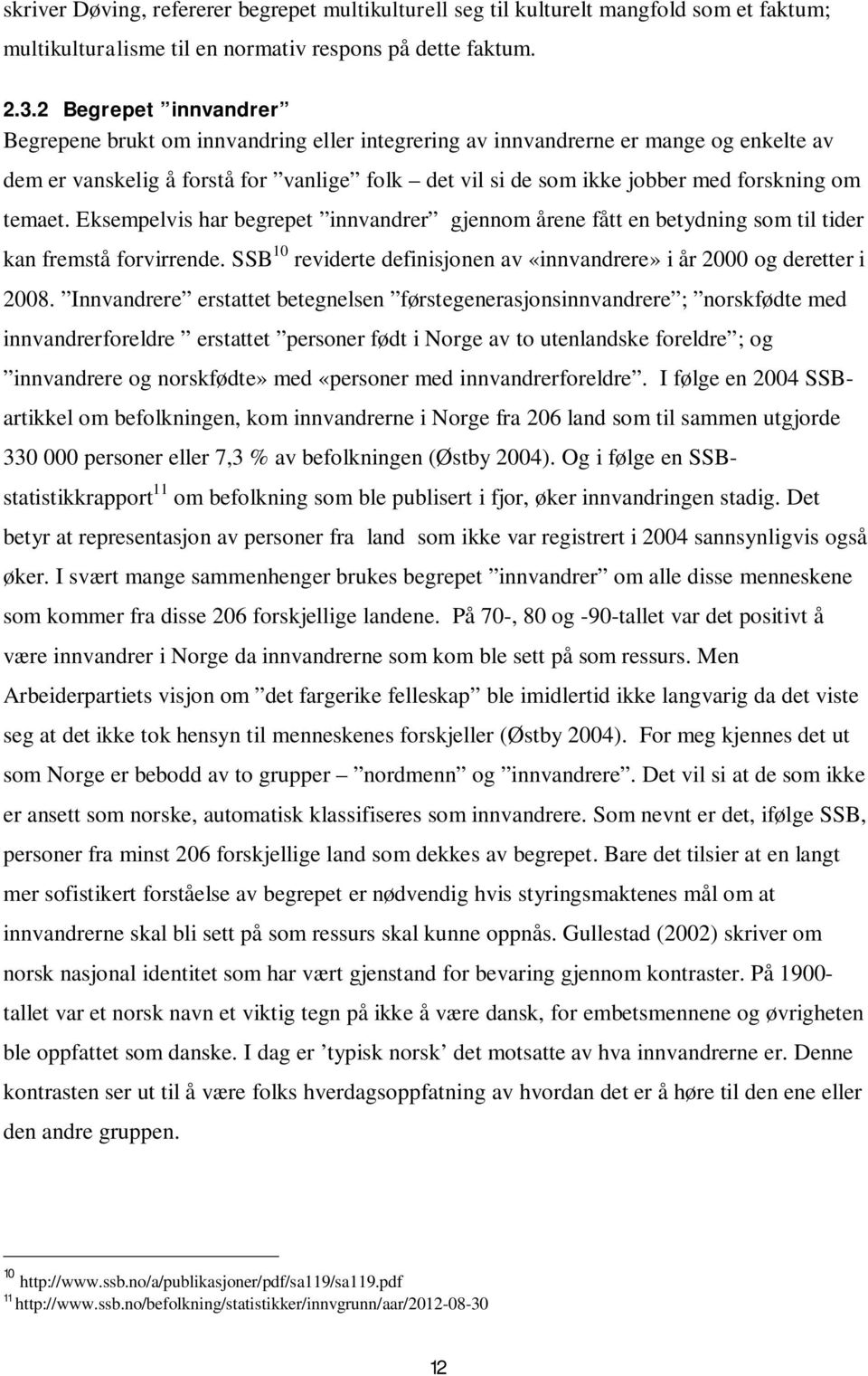 skriver Døving, refererer begrepet multikulturell seg til kulturelt mangfold som et faktum; multikulturalisme til en normativ respons på dette faktum.

2.3.2 Begrepet ”innvandrer”
Begrepene brukt om innvandring eller integrering av innvandrerne er mange og enkelte av dem er vanskelig å forstå for ”vanlige” folk – det vil si de som ikke jobber med forskning om temaet. Eksempelvis har begrepet ”innvandrer” gjennom årene fått en betydning som til tider kan fremstå forvirrende. SSB$^{10}$ reviderte definisjonen av «innvandrere» i år 2000 og deretter i 2008. ”Innvandrere” erstattet betegnelsen ”førstegenerasjonsinnvandrere”; ”norskfødte med innvandrerforeldre ” erstattet ”personer født i Norge av to utenlandske foreldre”; og ”innvandrere og norskfødte» med «personer med innvandrerforeldre”. I følge en 2004 SSB-artikkel om befolkningen, kom innvandrerne i Norge fra 206 land som til sammen utgjorde 330 000 personer eller 7,3 % av befolkningen (Østby 2004). Og i følge en SSB-statistikkrapport$^{11}$ om befolkning som ble publisert i fjor, øker innvandringen stadig. Det betyr at representasjon av personer fra land som ikke var registrert i 2004 sannsynligvis også øker. I svært mange sammenhenger brukes begrepet ”innvandrer” om alle disse menneskene som kommer fra disse 206 forskjellige landene. På 70-, 80 og -90-tallet var det positivt å være innvandrer i Norge da innvandrerne som kom ble sett på som ressurs. Men Arbeiderpartiets visjon om ”det fargerike felleskap” ble imidlertid ikke langvarig da det viste seg at det ikke tok hensyn til menneskenes forskjeller (Østby 2004). For meg kjennes det ut som Norge er bebodd av to grupper – ”nordmenn” og ”innvandrere”. Det vil si at de som ikke er ansett som norske, automatisk klassifiseres som innvandrere. Som nevnt er det, ifølge SSB, personer fra minst 206 forskjellige land som dekkes av begrepet. Bare det tilsier at en langt mer sofistikert forståelse av begrepet er nødvendig hvis styringsmaktenes mål om at innvandrerne skal bli sett på som ressurs skal kunne oppnås. Gullestad (2002) skriver om norsk nasjonal identitet som har vært gjenstand for bevaring gjennom kontraster. På 1900-tallet var et norsk navn et viktig tegn på ikke å være dansk, for embetsmennene og øvrigheten ble oppfattet som danske. I dag er ’typisk norsk’ det motsatte av hva innvandrerne er. Denne kontrasten ser ut til å være folks hverdagsoppfatning av hvordan det er å høre til den ene eller den andre gruppen.

$^{10}$ http://www.ssb.no/a/publikasjoner/pdf/sa119/sa119.pdf
$^{11}$ http://www.ssb.no/befolkning/statistikker/innvgrunn/aar/2012-08-30

12